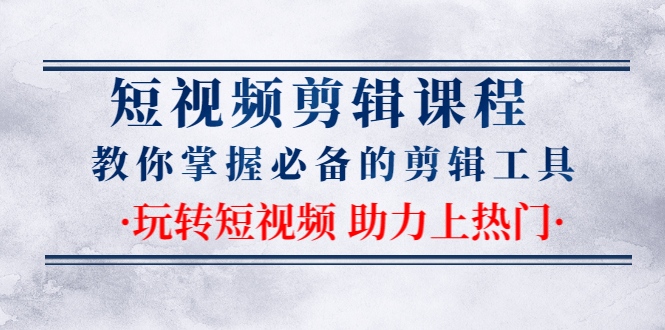 短视频剪辑课程

教你掌握必备的剪辑工具

·玩转短视频 助力上热门·